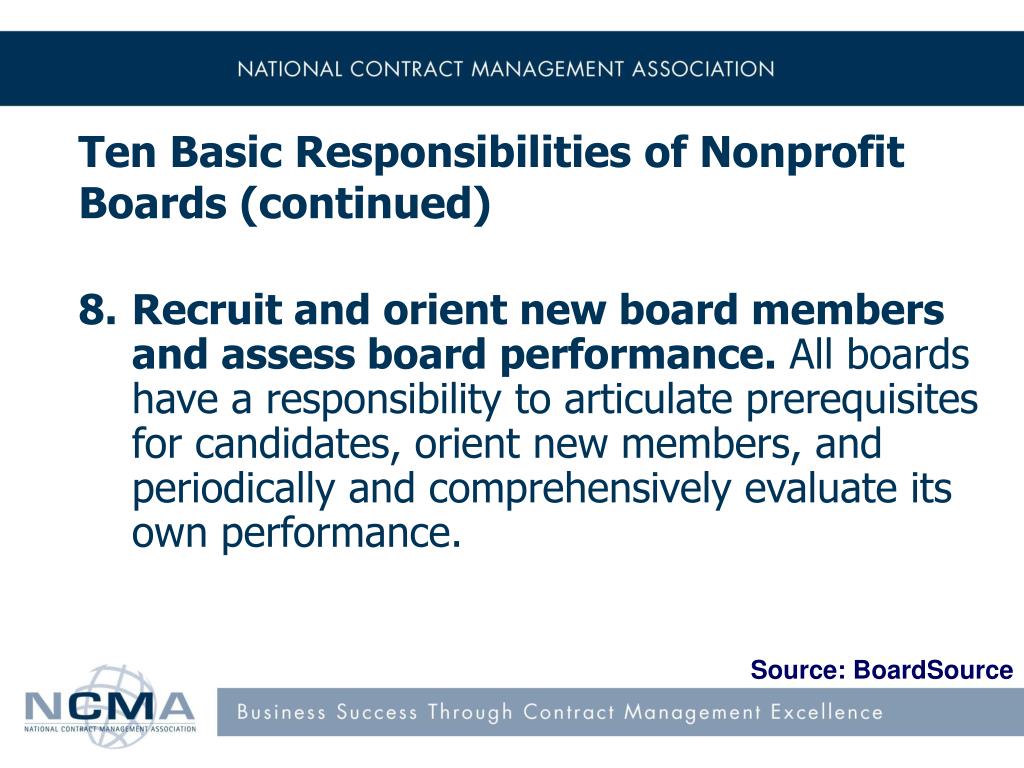 NATIONAL CONTRACT MANAGEMENT ASSOCIATION

Ten Basic Responsibilities of Nonprofit Boards (continued)

8. Recruit and orient new board members and assess board performance. All boards have a responsibility to articulate prerequisites for candidates, orient new members, and periodically and comprehensively evaluate its own performance.

Source: BoardSource

NCMA
NATIONAL CONTRACT MANAGEMENT ASSOCIATION

Business Success Through Contract Management Excellence